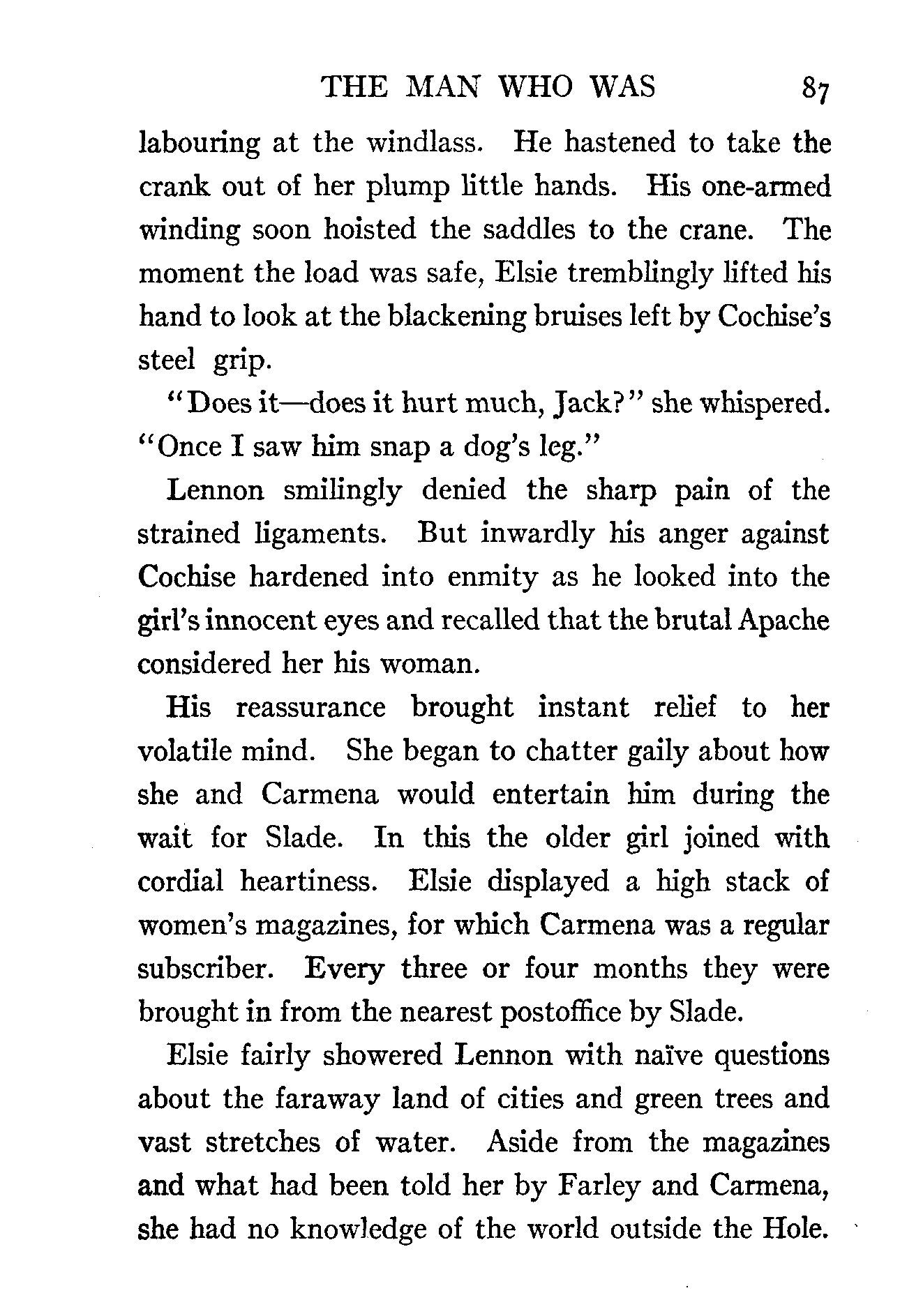 THE MAN WHO WAS 87

labouring at the windlass. He hastened to take the crank out of her plump little hands. His one-armed winding soon hoisted the saddles to the crane. The moment the load was safe, Elsie tremblingly lifted his hand to look at the blackening bruises left by Cochise's steel grip.

"Does it—does it hurt much, Jack?" she whispered. "Once I saw him snap a dog's leg."

Lennon smilingly denied the sharp pain of the strained ligaments. But inwardly his anger against Cochise hardened into enmity as he looked into the girl's innocent eyes and recalled that the brutal Apache considered her his woman.

His reassurance brought instant relief to her volatile mind. She began to chatter gaily about how she and Carmena would entertain him during the wait for Slade. In this the older girl joined with cordial heartiness. Elsie displayed a high stack of women's magazines, for which Carmena was a regular subscriber. Every three or four months they were brought in from the nearest postoffice by Slade.

Elsie fairly showered Lennon with naïve questions about the faraway land of cities and green trees and vast stretches of water. Aside from the magazines and what had been told her by Farley and Carmena, she had no knowledge of the world outside the Hole.